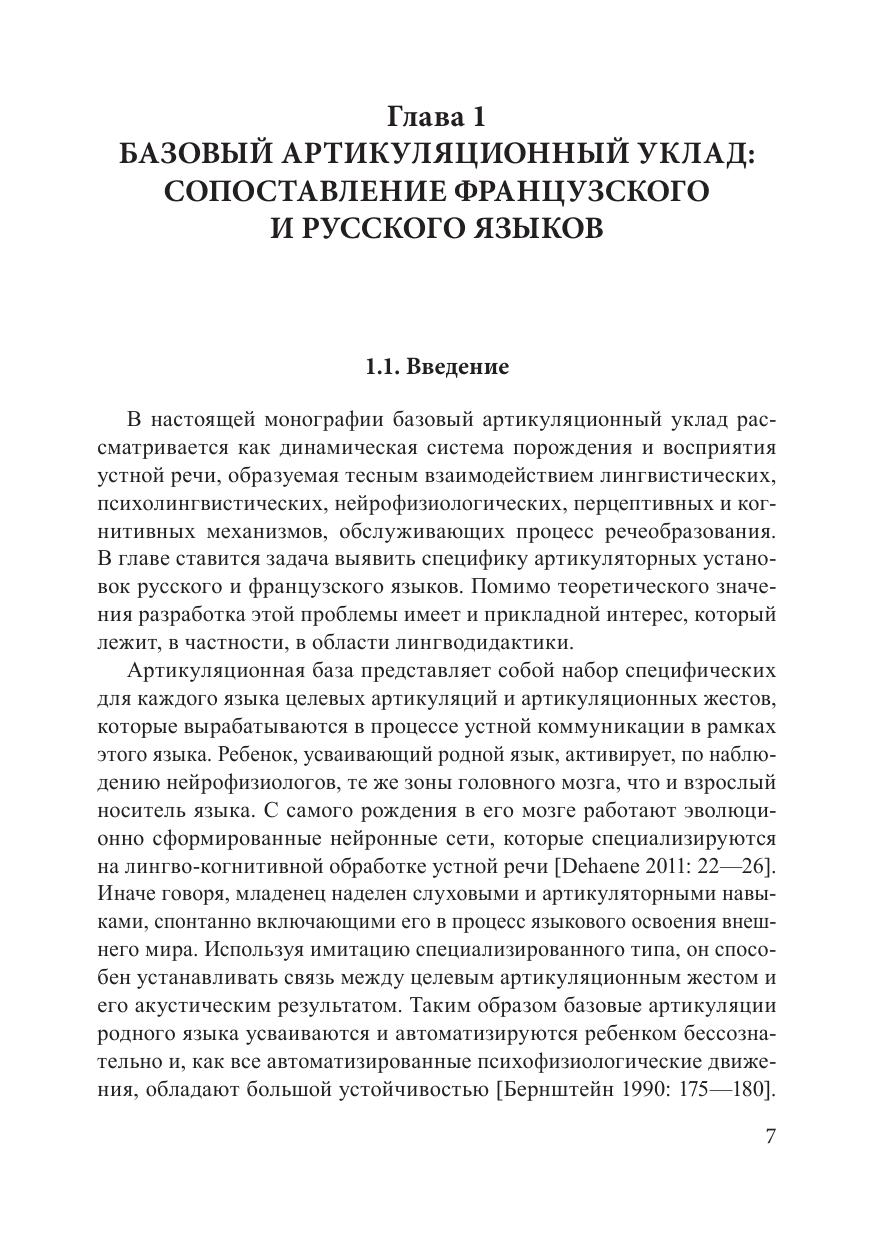 Глава 1
БАЗОВЫЙ АРТИКУЛЯЦИОННЫЙ УКЛАД: СОПОСТАВЛЕНИЕ ФРАНЦУЗСКОГО И РУССКОГО ЯЗЫКОВ

1.1. Введение

В настоящей монографии базовый артикуляционный уклад рассматривается как динамическая система порождения и восприятия устной речи, образуемая тесным взаимодействием лингвистических, психолингвистических, нейрофизиологических, перцептивных и когнитивных механизмов, обслуживающих процесс речеобразования. В главе ставится задача выявить специфику артикуляторных установок русского и французского языков. Помимо теоретического значения разработка этой проблемы имеет и прикладной интерес, который лежит, в частности, в области лингводидактики.

Артикуляционная база представляет собой набор специфических для каждого языка целевых артикуляций и артикуляционных жестов, которые вырабатываются в процессе устной коммуникации в рамках этого языка. Ребенок, усваивающий родной язык, активирует, по наблюдению нейрофизиологов, те же зоны головного мозга, что и взрослый носитель языка. С самого рождения в его мозге работают эволюционно сформированные нейронные сети, которые специализируются на лингво-когнитивной обработке устной речи [Dehaene 2011: 22—26]. Иначе говоря, младенец наделен слуховыми и артикуляторными навыками, спонтанно включающими его в процесс языкового освоения внешнего мира. Используя имитацию специализированного типа, он способен устанавливать связь между целевым артикуляционным жестом и его акустическим результатом. Таким образом базовые артикуляции родного языка усваиваются и автоматизируются ребенком бессознательно и, как все автоматизированные психофизиологические движения, обладают большой устойчивостью [Бернштейн 1990: 175—180].

7